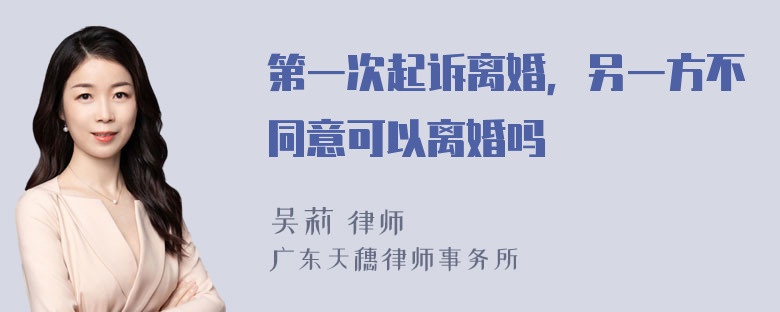 第一次起诉离婚，另一方不同意可以离婚吗

吴莉 律师
广东天穗律师事务所